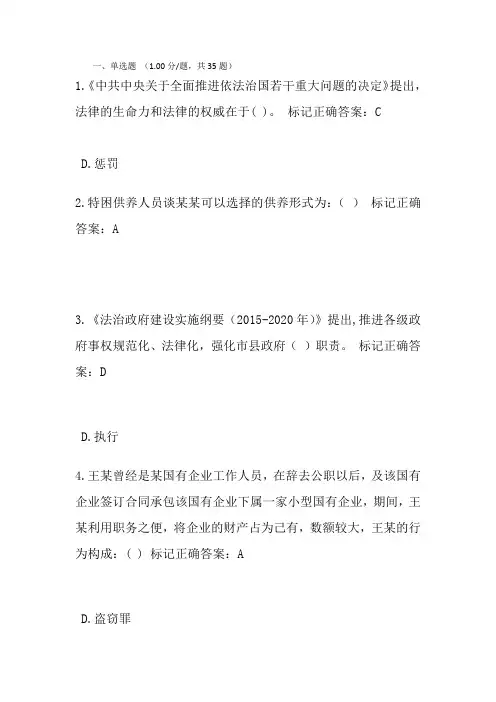 一、单选题 （1.00 分/题，共 35 题）

1.《中共中央关于全面推进依法治国若干重大问题的决定》提出，法律的生命力和法律的权威在于( )。 标记正确答案：C

D.惩罚

2.特困供养人员谈某某可以选择的供养形式为：（ ） 标记正确答案：A

3.《法治政府建设实施纲要（2015-2020 年）》提出,推进各级政府事权规范化、法律化，强化市县政府（ ）职责。 标记正确答案：D

D.执行

4.王某曾经是某国有企业工作人员，在辞去公职以后，及该国有企业签订合同承包该国有企业下属一家小型国有企业，期间，王某利用职务之便，将企业的财产占为己有，数额较大，王某的行为构成：( ) 标记正确答案：A

D.盗窃罪